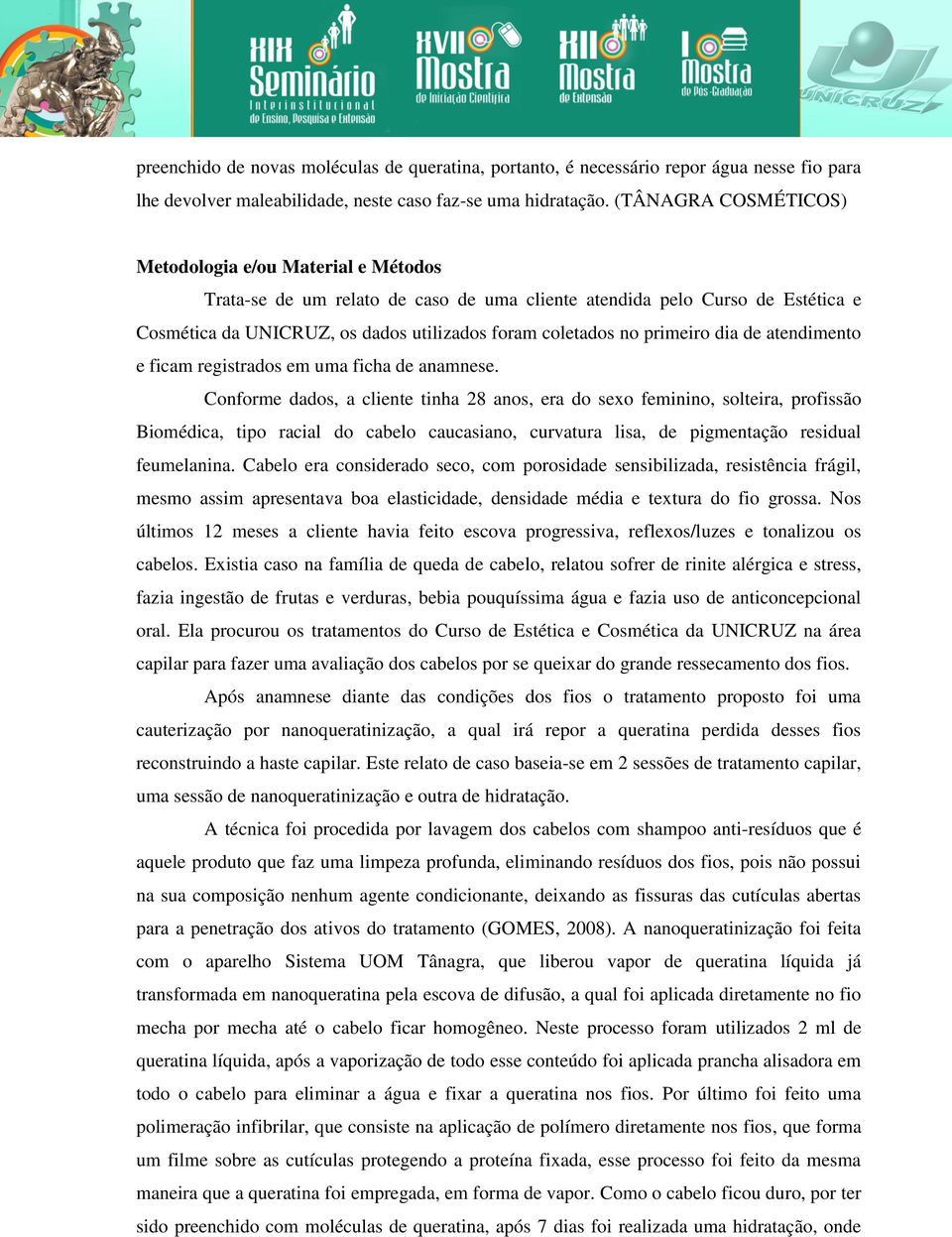 XIX Seminário Interinstitucional de Ensino, Pesquisa e Extensão
XVII Mostra de Iniciação Científica
XII Mostra de Extensão
I Mostra de Pós-Graduação
UNICRUZ

preenchido de novas moléculas de queratina, portanto, é necessário repor água nesse fio para lhe devolver maleabilidade, neste caso faz-se uma hidratação. (TÂNAGRA COSMÉTICOS)

Metodologia e/ou Material e Métodos

Trata-se de um relato de caso de uma cliente atendida pelo Curso de Estética e Cosmética da UNICRUZ, os dados utilizados foram coletados no primeiro dia de atendimento e ficam registrados em uma ficha de anamnese.

Conforme dados, a cliente tinha 28 anos, era do sexo feminino, solteira, profissão Biomédica, tipo racial do cabelo caucasiano, curvatura lisa, de pigmentação residual feumelanina. Cabelo era considerado seco, com porosidade sensibilizada, resistência frágil, mesmo assim apresentava boa elasticidade, densidade média e textura do fio grossa. Nos últimos 12 meses a cliente havia feito escova progressiva, reflexos/luzes e tonalizou os cabelos. Existia caso na família de queda de cabelo, relatou sofrer de rinite alérgica e stress, fazia ingestão de frutas e verduras, bebia pouquíssima água e fazia uso de anticoncepcional oral. Ela procurou os tratamentos do Curso de Estética e Cosmética da UNICRUZ na área capilar para fazer uma avaliação dos cabelos por se queixar do grande ressecamento dos fios.

Após anamnese diante das condições dos fios o tratamento proposto foi uma cauterização por nanoqueratinização, a qual irá repor a queratina perdida desses fios reconstruindo a haste capilar. Este relato de caso baseia-se em 2 sessões de tratamento capilar, uma sessão de nanoqueratinização e outra de hidratação.

A técnica foi procedida por lavagem dos cabelos com shampoo anti-resíduos que é aquele produto que faz uma limpeza profunda, eliminando resíduos dos fios, pois não possui na sua composição nenhum agente condicionante, deixando as fissuras das cutículas abertas para a penetração dos ativos do tratamento (GOMES, 2008). A nanoqueratinização foi feita com o aparelho Sistema UOM Tânagra, que liberou vapor de queratina líquida já transformada em nanoqueratina pela escova de difusão, a qual foi aplicada diretamente no fio mecha por mecha até o cabelo ficar homogêneo. Neste processo foram utilizados 2 ml de queratina líquida, após a vaporização de todo esse conteúdo foi aplicada prancha alisadora em todo o cabelo para eliminar a água e fixar a queratina nos fios. Por último foi feito uma polimeração infibrilar, que consiste na aplicação de polímero diretamente nos fios, que forma um filme sobre as cutículas protegendo a proteína fixada, esse processo foi feito da mesma maneira que a queratina foi empregada, em forma de vapor. Como o cabelo ficou duro, por ter sido preenchido com moléculas de queratina, após 7 dias foi realizada uma hidratação, onde